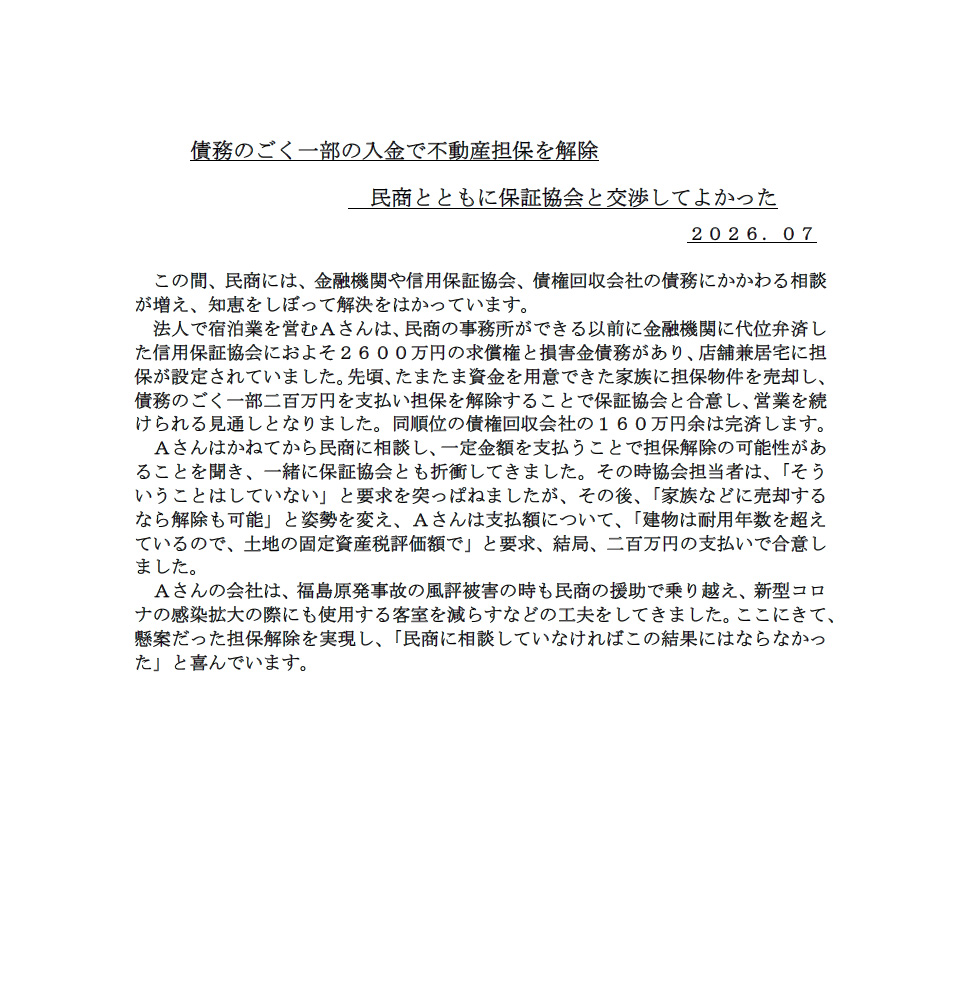 債務のごく一部の入金で不動産担保を解除

民商とともに保証協会と交渉してよかった

２０２６．０７

この間、民商には、金融機関や信用保証協会、債権回収会社の債務にかかわる相談が増え、知恵をしぼって解決をはかっています。

法人で宿泊業を営むＡさんは、民商の事務所ができる以前に金融機関に代位弁済した信用保証協会におよそ２６００万円の求償権と損害金債務があり、店舗兼居宅に担保が設定されていました。先頃、たまたま資金を用意できた家族に担保物件を売却し、債務のごく一部二百万円を支払い担保を解除することで保証協会と合意し、営業を続けられる見通しとなりました。同順位の債権回収会社の１６０万円余は完済します。

Ａさんはかねてから民商に相談し、一定金額を支払うことで担保解除の可能性があることを聞き、一緒に保証協会とも折衝してきました。その時協会担当者は、「そういうことはしていない」と要求を突っぱねましたが、その後、「家族などに売却するなら解除も可能」と姿勢を変え、Ａさんは支払額について、「建物は耐用年数を超えているので、土地の固定資産税評価額で」と要求、結局、二百万円の支払いで合意しました。

Ａさんの会社は、福島原発事故の風評被害の時も民商の援助で乗り越え、新型コロナの感染拡大の際にも使用する客室を減らすなどの工夫をしてきました。ここにきて、懸案だった担保解除を実現し、「民商に相談していなければこの結果にはならなかった」と喜んでいます。